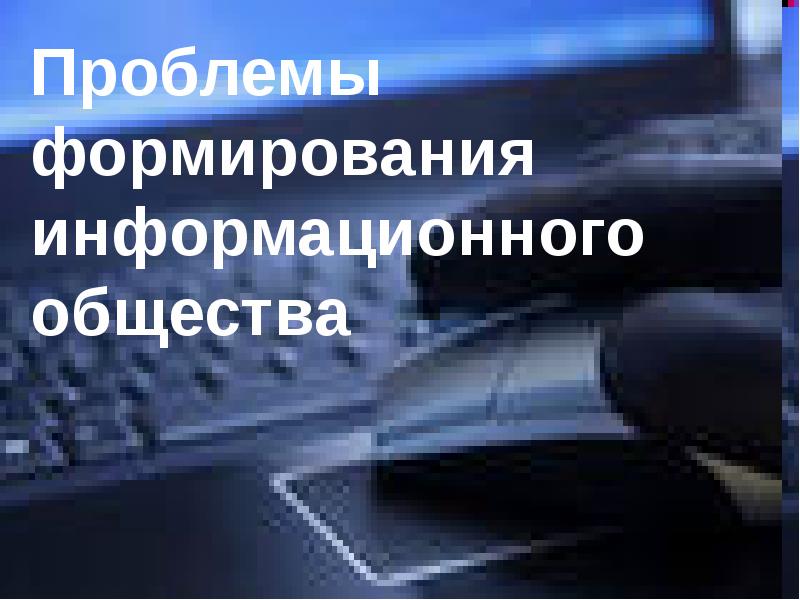 Проблемы формирования информационного общества